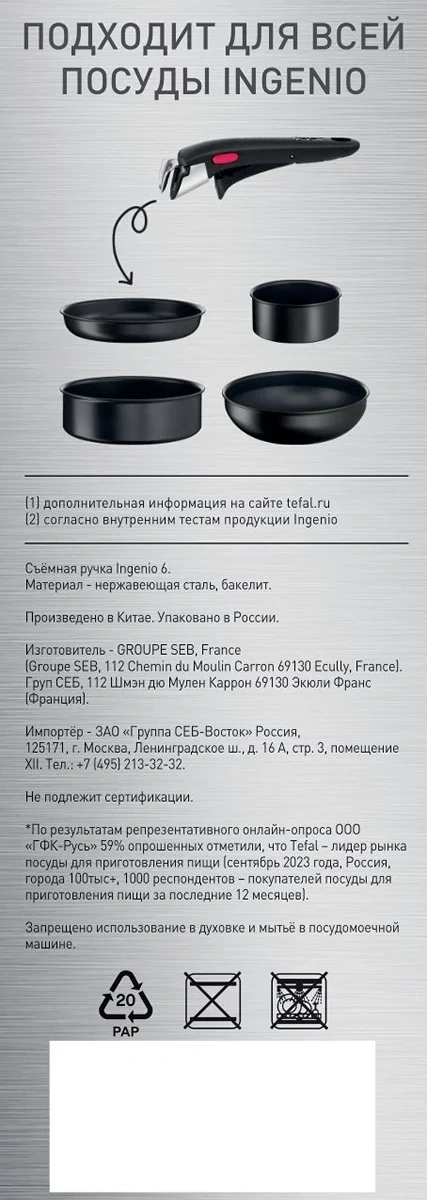 ПОДХОДИТ ДЛЯ ВСЕЙ ПОСУДЫ INGENIO

(1) дополнительная информация на сайте tefal.ru
(2) согласно внутренним тестам продукции Ingenio

Съёмная ручка Ingenio 6.
Материал - нержавеющая сталь, бакелит.

Произведено в Китае. Упаковано в России.

Изготовитель - GROUPE SEB, France
(Groupe SEB, 112 Chemin du Moulin Carron 69130 Ecully, France).
Груп СЕБ, 112 Шмэн дю Мулен Каррон 69130 Экюли Франс (Франция).

Импортёр - ЗАО «Группа СЕБ-Восток» Россия,
125171, г. Москва, Ленинградское ш., д. 16 А, стр. 3, помещение XII. Тел.: +7 (495) 213-32-32.

Не подлежит сертификации.

*По результатам репрезентативного онлайн-опроса ООО «ГФК-Русь» 59% опрошенных отметили, что Tefal – лидер рынка посуды для приготовления пищи (сентябрь 2023 года, Россия, города 100тыс+, 1000 респондентов – покупателей посуды для приготовления пищи за последние 12 месяцев).

Запрещено использование в духовке и мытьё в посудомоечной машине.

20
PAP